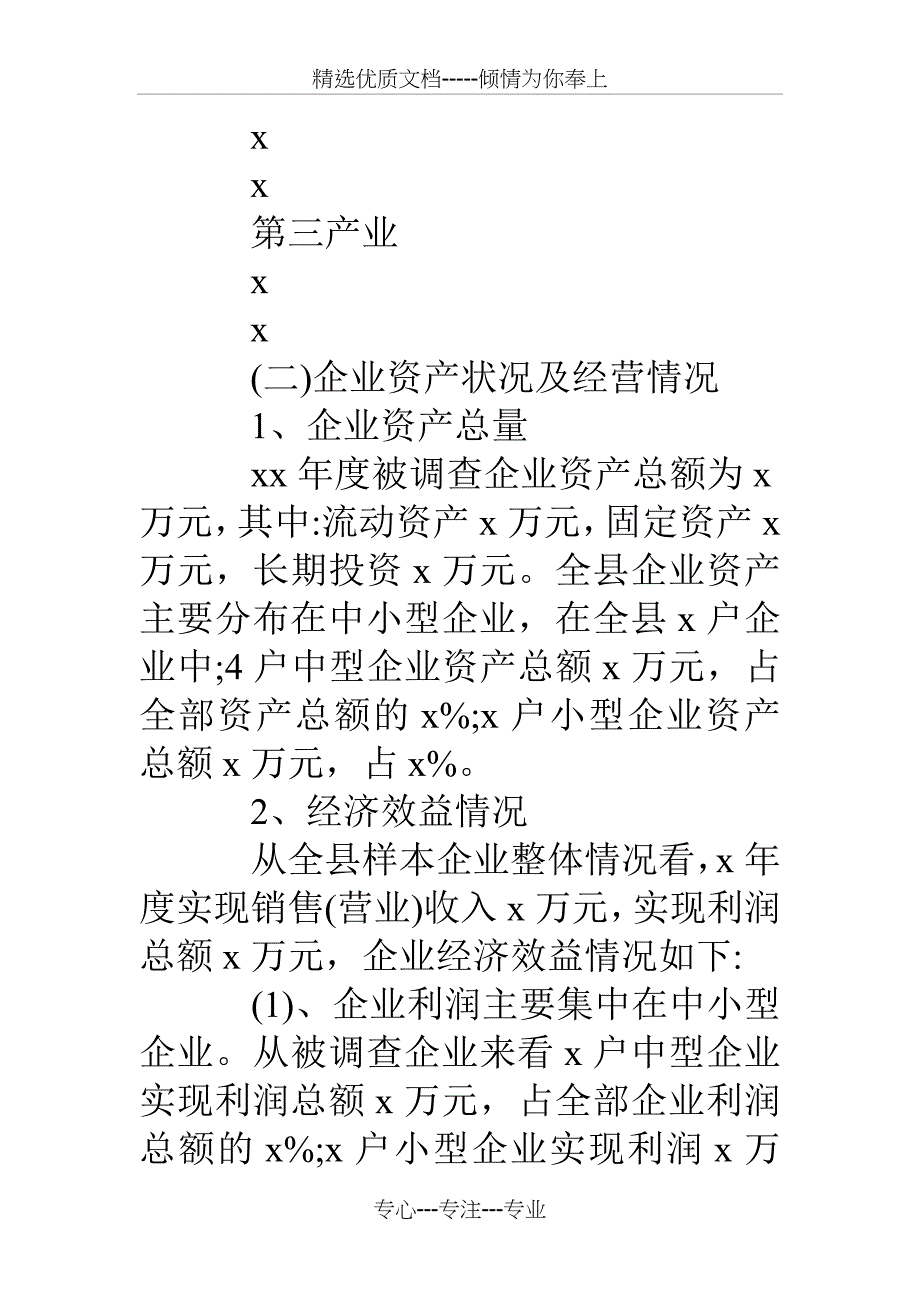 精选优质文档-----倾情为你奉上

x

x

第三产业

x

x

(二)企业资产状况及经营情况

1、企业资产总量

xx 年度被调查企业资产总额为 x 万元，其中:流动资产 x 万元，固定资产 x 万元，长期投资 x 万元。全县企业资产主要分布在中小型企业，在全县 x 户企业中;4 户中型企业资产总额 x 万元，占全部资产总额的 x%;x 户小型企业资产总额 x 万元，占 x%。

2、经济效益情况

从全县样本企业整体情况看，x 年度实现销售(营业)收入 x 万元，实现利润总额 x 万元，企业经济效益情况如下:

(1)、企业利润主要集中在中小型企业。从被调查企业来看 x 户中型企业实现利润总额 x 万元，占全部企业利润总额的 x%;x 户小型企业实现利润 x 万

专心---专注---专业